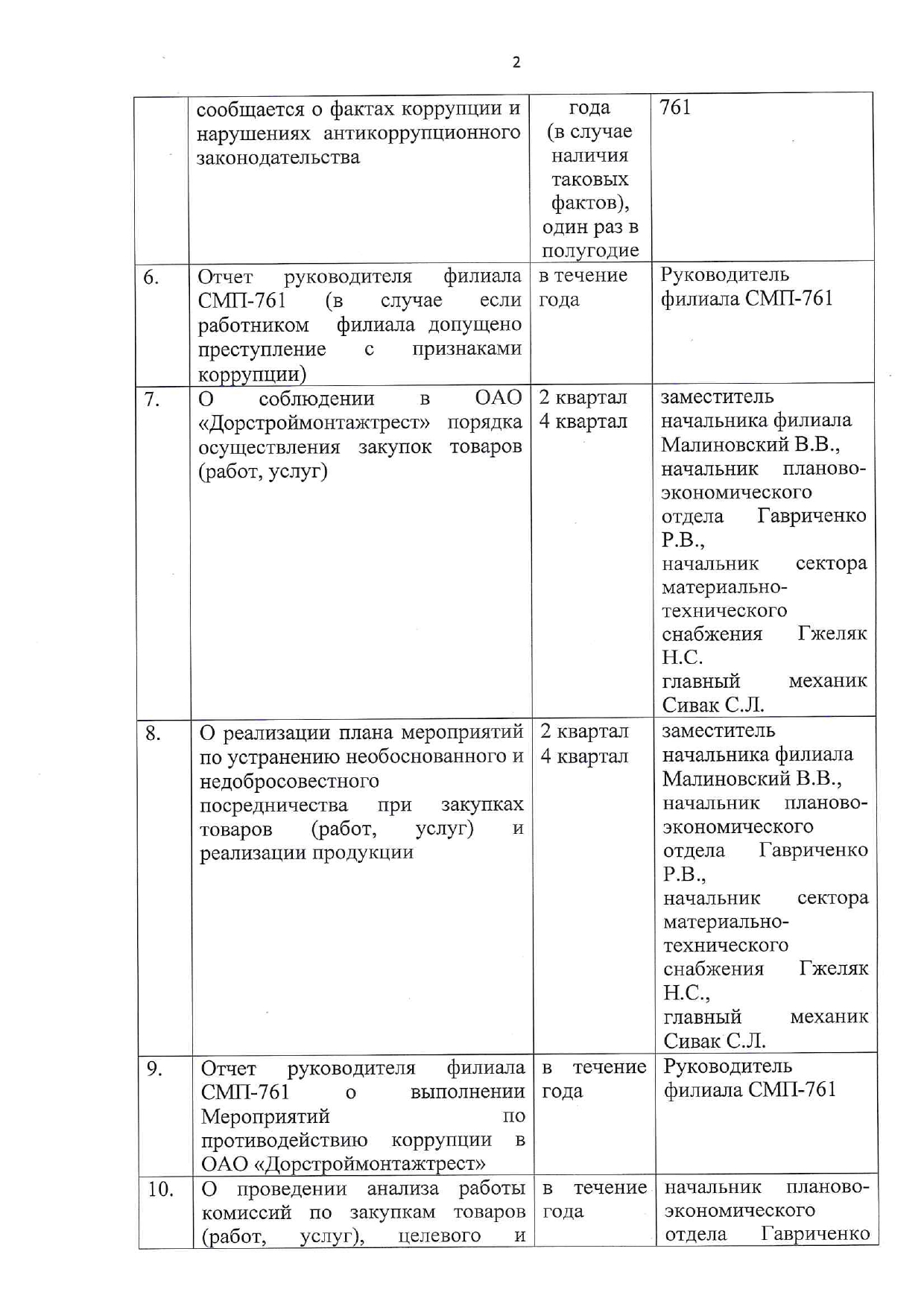 2

|  |  |  |  |
|---|---|---|---|
|  | сообщается о фактах коррупции и нарушениях антикоррупционного законодательства | года (в случае наличия таковых фактов), один раз в полугодие | 761 |
| 6. | Отчет руководителя филиала СМП-761 (в случае если работником филиала допущено преступление с признаками коррупции) | в течение года | Руководитель филиала СМП-761 |
| 7. | О соблюдении в ОАО «Дорстроймонтажтрест» порядка осуществления закупок товаров (работ, услуг) | 2 квартал 4 квартал | заместитель начальника филиала Малиновский В.В., начальник планово-экономического отдела Гавриченко Р.В., начальник сектора материально-технического снабжения Гжеляк Н.С. главный механик Сивак С.Л. |
| 8. | О реализации плана мероприятий по устранению необоснованного и недобросовестного посредничества при закупках товаров (работ, услуг) и реализации продукции | 2 квартал 4 квартал | заместитель начальника филиала Малиновский В.В., начальник планово-экономического отдела Гавриченко Р.В., начальник сектора материально-технического снабжения Гжеляк Н.С., главный механик Сивак С.Л. |
| 9. | Отчет руководителя филиала СМП-761 о выполнении Мероприятий по противодействию коррупции в ОАО «Дорстроймонтажтрест» | в течение года | Руководитель филиала СМП-761 |
| 10. | О проведении анализа работы комиссий по закупкам товаров (работ, услуг), целевого и | в течение года | начальник планово-экономического отдела Гавриченко |